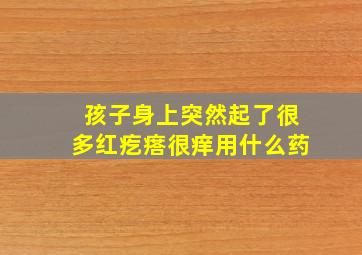 孩子身上突然起了很多红疙瘩很痒用什么药